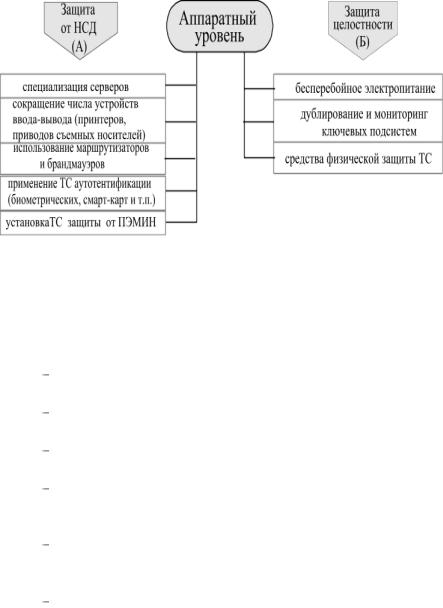 Защита от НСД (А)

Аппаратный уровень

Защита целостности (Б)

специализация серверов

сокращение числа устройств ввода-вывода (принтеров, приводов съемных носителей)

использование маршрутизаторов и брандмауэров

применение ТС аутотентификации (биометрических, смарт-карт и т.п.)

установкаТС защиты от ПЭМИН

бесперебойное электропитание

дублирование и мониторинг ключевых подсистем

средства физической защиты ТС

–

–

–

–

–

–